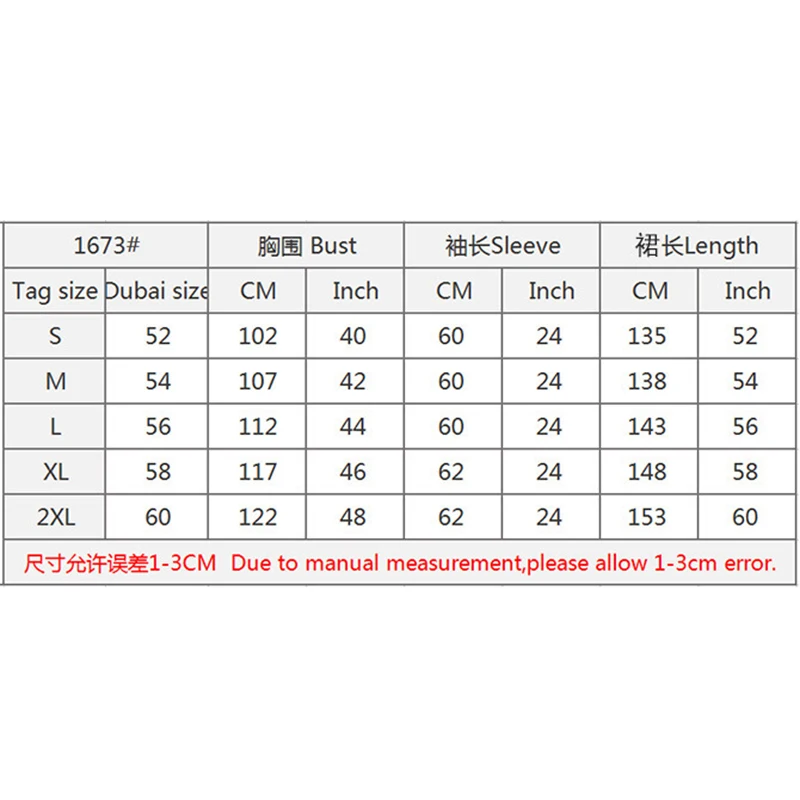 | 1673# | | 胸围 Bust | | 袖长Sleeve | | 裙长Length | |
|---|---|---|---|---|---|---|---|
| Tag size | Dubai size | CM | Inch | CM | Inch | CM | Inch |
| S | 52 | 102 | 40 | 60 | 24 | 135 | 52 |
| M | 54 | 107 | 42 | 60 | 24 | 138 | 54 |
| L | 56 | 112 | 44 | 60 | 24 | 143 | 56 |
| XL | 58 | 117 | 46 | 62 | 24 | 148 | 58 |
| 2XL | 60 | 122 | 48 | 62 | 24 | 153 | 60 |

尺寸允许误差1-3CM Due to manual measurement,please allow 1-3cm error.